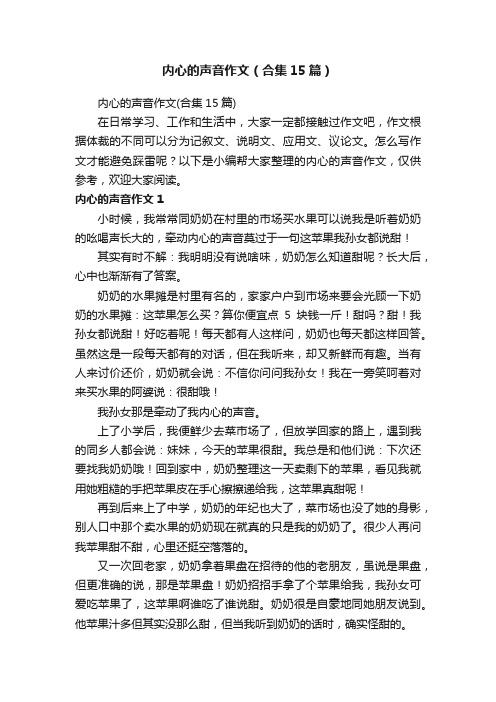 内心的声音作文（合集15篇）

内心的声音作文(合集15篇)

在日常学习、工作和生活中，大家一定都接触过作文吧，作文根据体裁的不同可以分为记叙文、说明文、应用文、议论文。怎么写作文才能避免踩雷呢？以下是小编帮大家整理的内心的声音作文，仅供参考，欢迎大家阅读。

内心的声音作文1

小时候，我常常同奶奶在村里的市场买水果可以说我是听着奶奶的吆喝声长大的，牵动内心的声音莫过于一句这苹果我孙女都说甜！

其实有时不解：我明明没有说啥味，奶奶怎么知道甜呢？长大后，心中也渐渐有了答案。

奶奶的水果摊是村里有名的，家家户户到市场来要会光顾一下奶奶的水果摊：这苹果怎么买？算你便宜点 5 块钱一斤！甜吗？甜！我孙女都说甜！好吃着呢！每天都有人这样问，奶奶也每天都这样回答。虽然这是一段每天都有的对话，但在我听来，却又新鲜而有趣。当有人来讨价还价，奶奶就会说：不信你问问我孙女！我在一旁笑呵着对来买水果的阿婆说：很甜哦！

我孙女那是牵动了我内心的声音。

上了小学后，我便鲜少去菜市场了，但放学回家的路上，遇到我的同乡人都会说：妹妹，今天的苹果很甜。我总是和他们说：下次还要找我奶奶哦！回到家中，奶奶整理这一天卖剩下的苹果，看见我就用她粗糙的手把苹果皮在手心擦擦递给我，这苹果真甜呢！

再到后来上了中学，奶奶的年纪也大了，菜市场也没了她的身影，别人口中那个卖水果的奶奶现在就真的只是我的奶奶了。很少人再问我苹果甜不甜，心里还挺空落落的。

又一次回老家，奶奶拿着果盘在招待的他的老朋友，虽说是果盘，但更准确的说，那是苹果盘！奶奶招招手拿了个苹果给我，我孙女可爱吃苹果了，这苹果啊谁吃了谁说甜。奶奶很是自豪地同她朋友说到。他苹果汁多但其实没那么甜，但当我听到奶奶的话时，确实怪甜的。